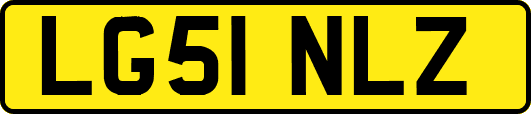 LG51 NLZ